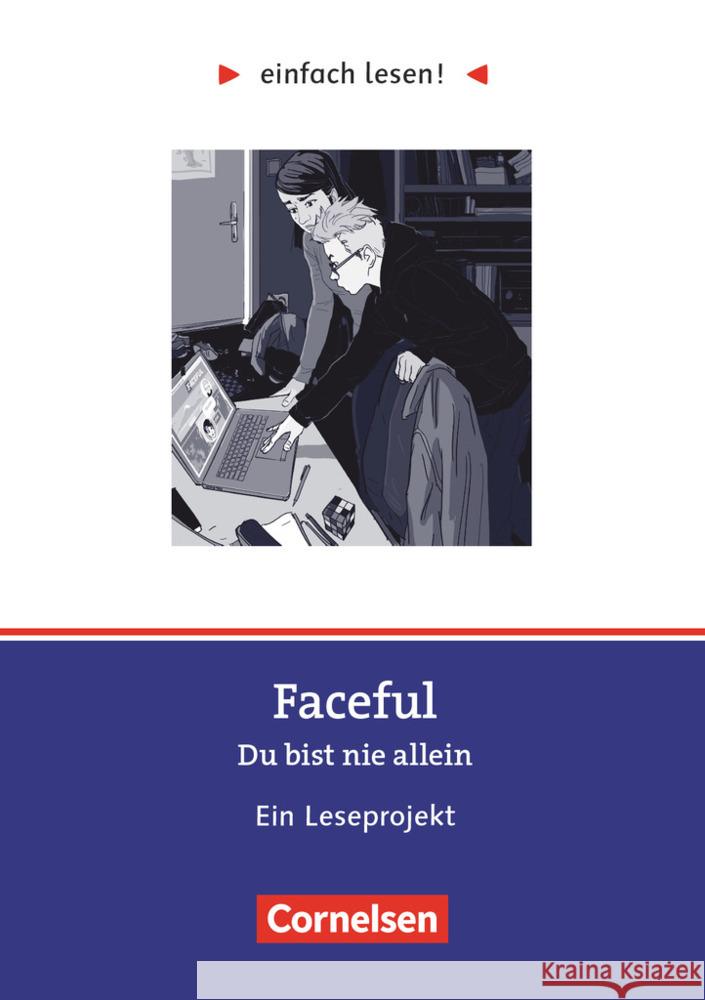 einfach lesen!

Faceful
Du bist nie allein

Ein Leseprojekt

Cornelsen